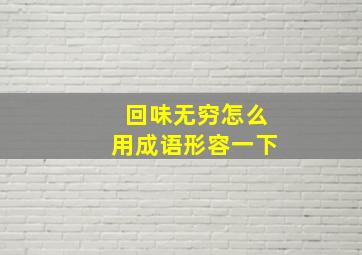 回味无穷怎么
用成语形容一下